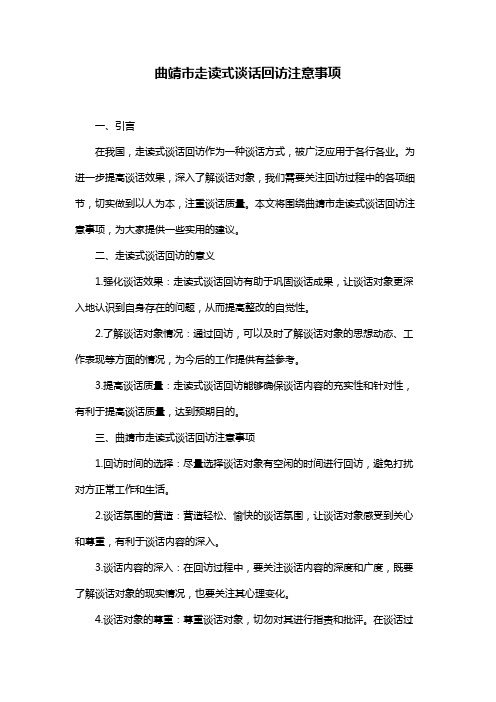 曲靖市走读式谈话回访注意事项

一、引言

在我国，走读式谈话回访作为一种谈话方式，被广泛应用于各行各业。为进一步提高谈话效果，深入了解谈话对象，我们需要关注回访过程中的各项细节，切实做到以人为本，注重谈话质量。本文将围绕曲靖市走读式谈话回访注意事项，为大家提供一些实用的建议。

二、走读式谈话回访的意义

1.强化谈话效果：走读式谈话回访有助于巩固谈话成果，让谈话对象更深入地认识到自身存在的问题，从而提高整改的自觉性。

2.了解谈话对象情况：通过回访，可以及时了解谈话对象的思想动态、工作表现等方面的情况，为今后的工作提供有益参考。

3.提高谈话质量：走读式谈话回访能够确保谈话内容的充实性和针对性，有利于提高谈话质量，达到预期目的。

三、曲靖市走读式谈话回访注意事项

1.回访时间的选择：尽量选择谈话对象有空闲的时间进行回访，避免打扰对方正常工作和生活。

2.谈话氛围的营造：营造轻松、愉快的谈话氛围，让谈话对象感受到关心和尊重，有利于谈话内容的深入。

3.谈话内容的深入：在回访过程中，要关注谈话内容的深度和广度，既要了解谈话对象的现实情况，也要关注其心理变化。

4.谈话对象的尊重：尊重谈话对象，切勿对其进行指责和批评。在谈话过